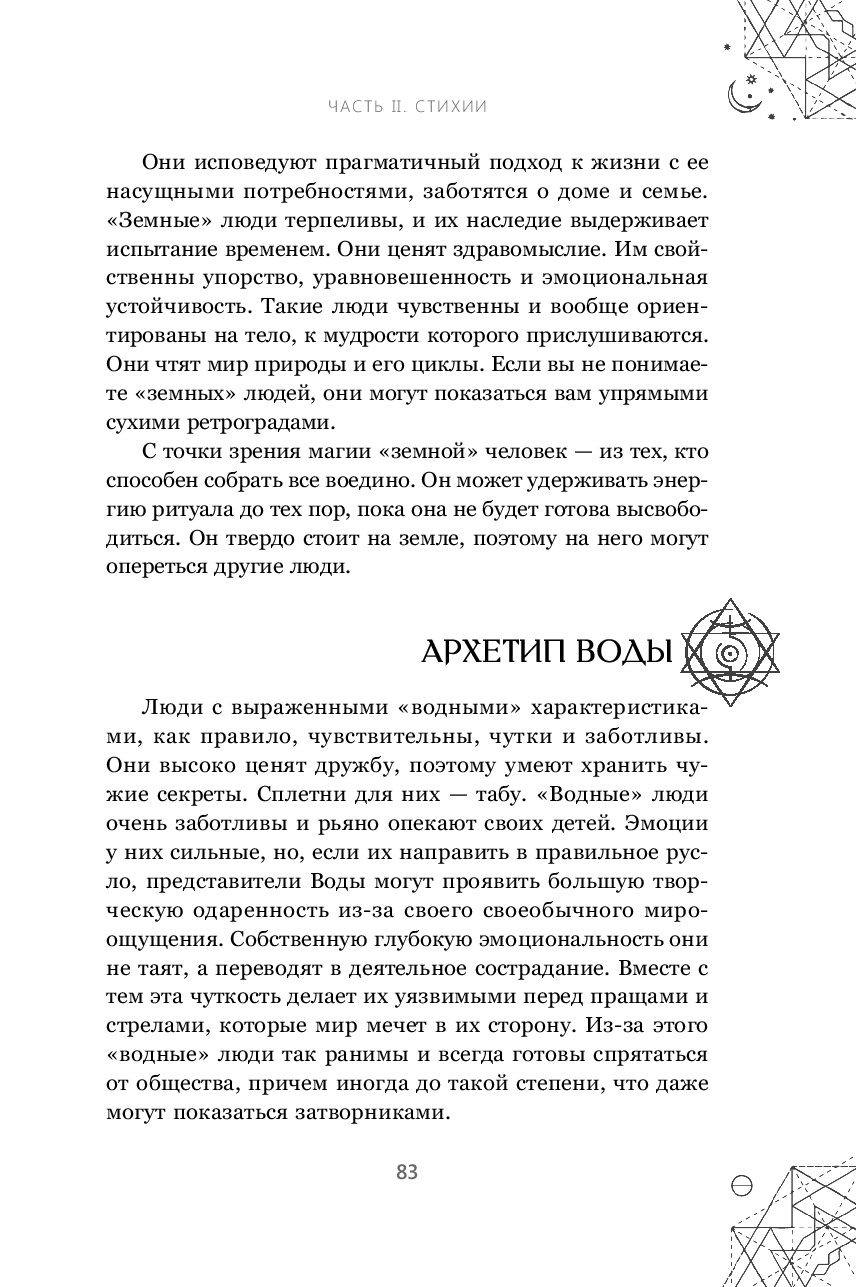 ЧАСТЬ II. СТИХИИ

Они исповедуют прагматичный подход к жизни с ее насущными потребностями, заботятся о доме и семье. «Земные» люди терпеливы, и их наследие выдерживает испытание временем. Они ценят здравомыслие. Им свойственны упорство, уравновешенность и эмоциональная устойчивость. Такие люди чувственны и вообще ориентированы на тело, к мудрости которого прислушиваются. Они чтят мир природы и его циклы. Если вы не понимаете «земных» людей, они могут показаться вам упрямыми сухими ретроградами.

С точки зрения магии «земной» человек — из тех, кто способен собрать все воедино. Он может удерживать энергию ритуала до тех пор, пока она не будет готова высвободиться. Он твердо стоит на земле, поэтому на него могут опереться другие люди.

АРХЕТИП ВОДЫ

Люди с выраженными «водными» характеристиками, как правило, чувствительны, чутки и заботливы. Они высоко ценят дружбу, поэтому умеют хранить чужие секреты. Сплетни для них — табу. «Водные» люди очень заботливы и рьяно опекают своих детей. Эмоции у них сильные, но, если их направить в правильное русло, представители Воды могут проявить большую творческую одаренность из-за своего своеобычного мироощущения. Собственную глубокую эмоциональность они не таят, а переводят в деятельное сострадание. Вместе с тем эта чуткость делает их уязвимыми перед пращами и стрелами, которые мир мечет в их сторону. Из-за этого «водные» люди так ранимы и всегда готовы спрятаться от общества, причем иногда до такой степени, что даже могут показаться затворниками.

83